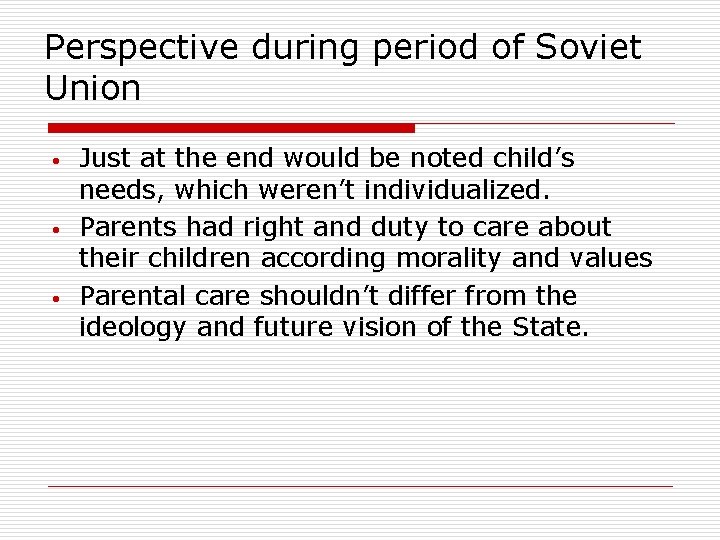 Perspective during period of Soviet Union

• Just at the end would be noted child's needs, which weren't individualized.
• Parents had right and duty to care about their children according morality and values
• Parental care shouldn't differ from the ideology and future vision of the State.